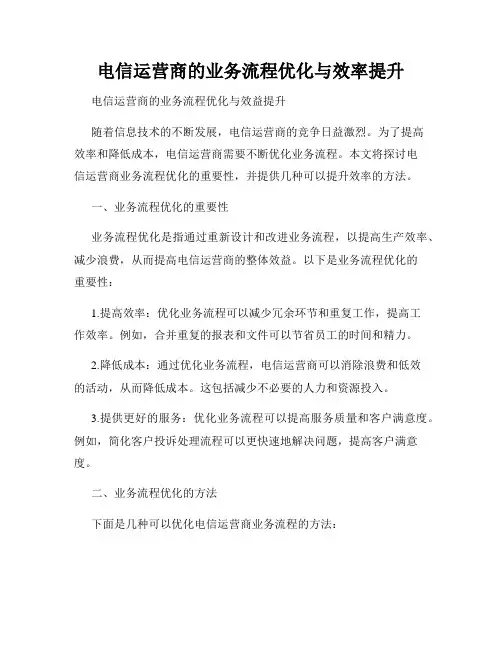 电信运营商的业务流程优化与效率提升

电信运营商的业务流程优化与效益提升

随着信息技术的不断发展，电信运营商的竞争日益激烈。为了提高效率和降低成本，电信运营商需要不断优化业务流程。本文将探讨电信运营商业务流程优化的重要性，并提供几种可以提升效率的方法。

一、业务流程优化的重要性

业务流程优化是指通过重新设计和改进业务流程，以提高生产效率、减少浪费，从而提高电信运营商的整体效益。以下是业务流程优化的重要性：

1.提高效率：优化业务流程可以减少冗余环节和重复工作，提高工作效率。例如，合并重复的报表和文件可以节省员工的时间和精力。

2.降低成本：通过优化业务流程，电信运营商可以消除浪费和低效的活动，从而降低成本。这包括减少不必要的人力和资源投入。

3.提供更好的服务：优化业务流程可以提高服务质量和客户满意度。例如，简化客户投诉处理流程可以更快速地解决问题，提高客户满意度。

二、业务流程优化的方法

下面是几种可以优化电信运营商业务流程的方法：